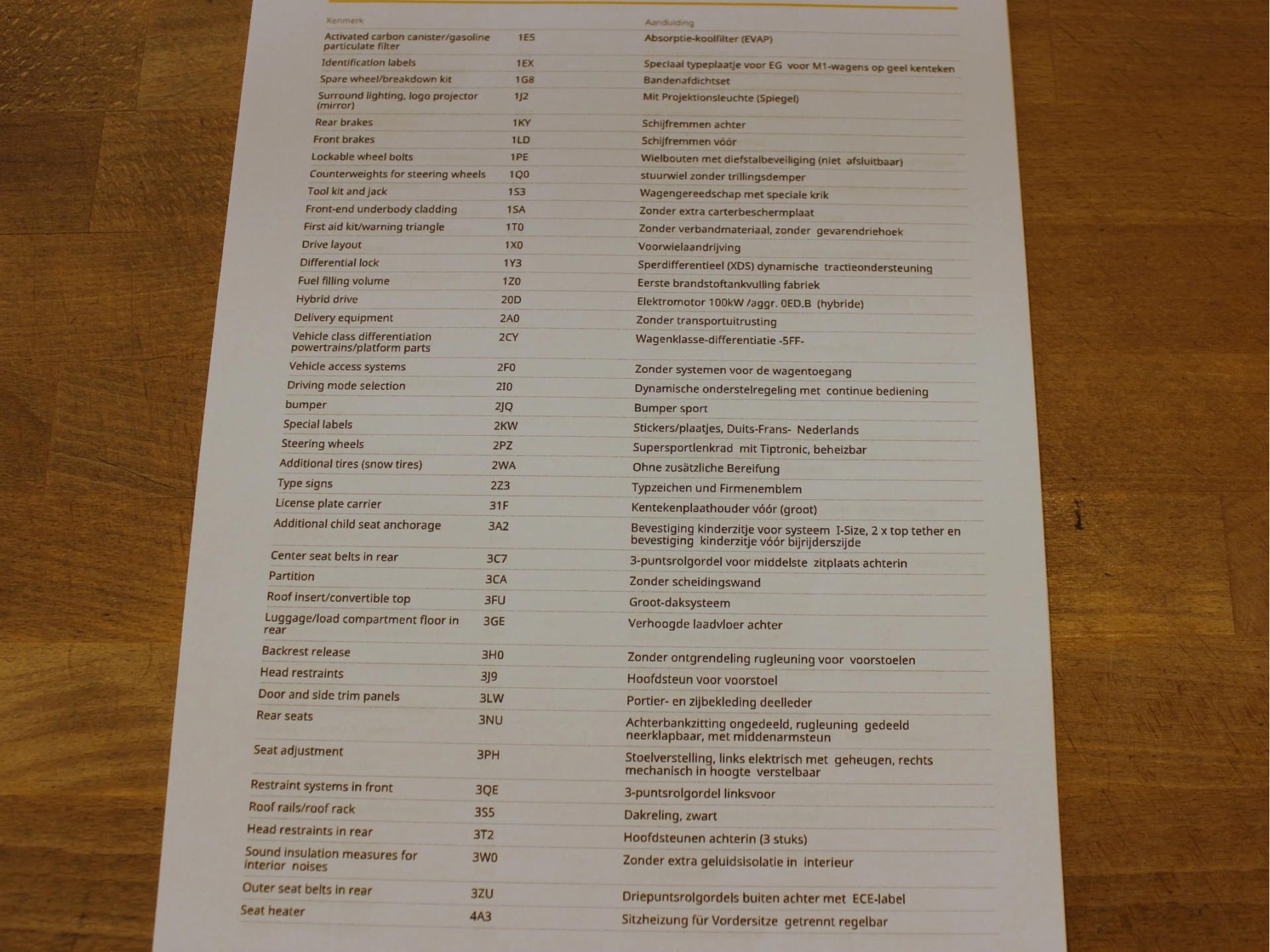 | Kenmerk | | Aanduiding |
|---|---|---|
| Activated carbon canister/gasoline particulate filter | 1E5 | Absorptie-koolfilter (EVAP) |
| Identification labels | 1EX | Speciaal typeplaatje voor EG voor M1-wagens op geel kenteken |
| Spare wheel/breakdown kit | 1G8 | Bandenafdichtset |
| Surround lighting, logo projector (mirror) | 1J2 | Mit Projektionsleuchte (Spiegel) |
| Rear brakes | 1KY | Schijfremmen achter |
| Front brakes | 1LD | Schijfremmen vóór |
| Lockable wheel bolts | 1PE | Wielbouten met diefstalbeveiliging (niet afsluitbaar) |
| Counterweights for steering wheels | 1Q0 | stuurwiel zonder trillingsdemper |
| Tool kit and jack | 1S3 | Wagengereedschap met speciale krik |
| Front-end underbody cladding | 1SA | Zonder extra carterbeschermplaat |
| First aid kit/warning triangle | 1T0 | Zonder verbandmateriaal, zonder gevarendriehoek |
| Drive layout | 1X0 | Voorwielaandrijving |
| Differential lock | 1Y3 | Sperdifferentieel (XDS) dynamische tractieondersteuning |
| Fuel filling volume | 1Z0 | Eerste brandstoftankvulling fabriek |
| Hybrid drive | 20D | Elektromotor 100kW /aggr. 0ED.B (hybride) |
| Delivery equipment | 2A0 | Zonder transportuitrusting |
| Vehicle class differentiation powertrains/platform parts | 2CY | Wagenklasse-differentiatie -5FF- |
| Vehicle access systems | 2F0 | Zonder systemen voor de wagentoegang |
| Driving mode selection | 2I0 | Dynamische onderstelregeling met continue bediening |
| bumper | 2JQ | Bumper sport |
| Special labels | 2KW | Stickers/plaatjes, Duits-Frans- Nederlands |
| Steering wheels | 2PZ | Supersportlenkrad mit Tiptronic, beheizbar |
| Additional tires (snow tires) | 2WA | Ohne zusätzliche Bereifung |
| Type signs | 2Z3 | Typzeichen und Firmenemblem |
| License plate carrier | 31F | Kentekenplaathouder vóór (groot) |
| Additional child seat anchorage | 3A2 | Bevestiging kinderzitje voor systeem I-Size, 2 x top tether en bevestiging kinderzitje vóór bijrijderszijde |
| Center seat belts in rear | 3C7 | 3-puntsrolgordel voor middelste zitplaats achterin |
| Partition | 3CA | Zonder scheidingswand |
| Roof insert/convertible top | 3FU | Groot-daksysteem |
| Luggage/load compartment floor in rear | 3GE | Verhoogde laadvloer achter |
| Backrest release | 3H0 | Zonder ontgrendeling rugleuning voor voorstoelen |
| Head restraints | 3J9 | Hoofdsteun voor voorstoel |
| Door and side trim panels | 3LW | Portier- en zijbekleding deelleder |
| Rear seats | 3NU | Achterbankzitting ongedeeld, rugleuning gedeeld neerklapbaar, met middenarmsteun |
| Seat adjustment | 3PH | Stoelverstelling, links elektrisch met geheugen, rechts mechanisch in hoogte verstelbaar |
| Restraint systems in front | 3QE | 3-puntsrolgordel linksvoor |
| Roof rails/roof rack | 3S5 | Dakreling, zwart |
| Head restraints in rear | 3T2 | Hoofdsteunen achterin (3 stuks) |
| Sound insulation measures for interior noises | 3W0 | Zonder extra geluidsisolatie in interieur |
| Outer seat belts in rear | 3ZU | Driepuntsrolgordels buiten achter met ECE-label |
| Seat heater | 4A3 | Sitzheizung für Vordersitze getrennt regelbar |